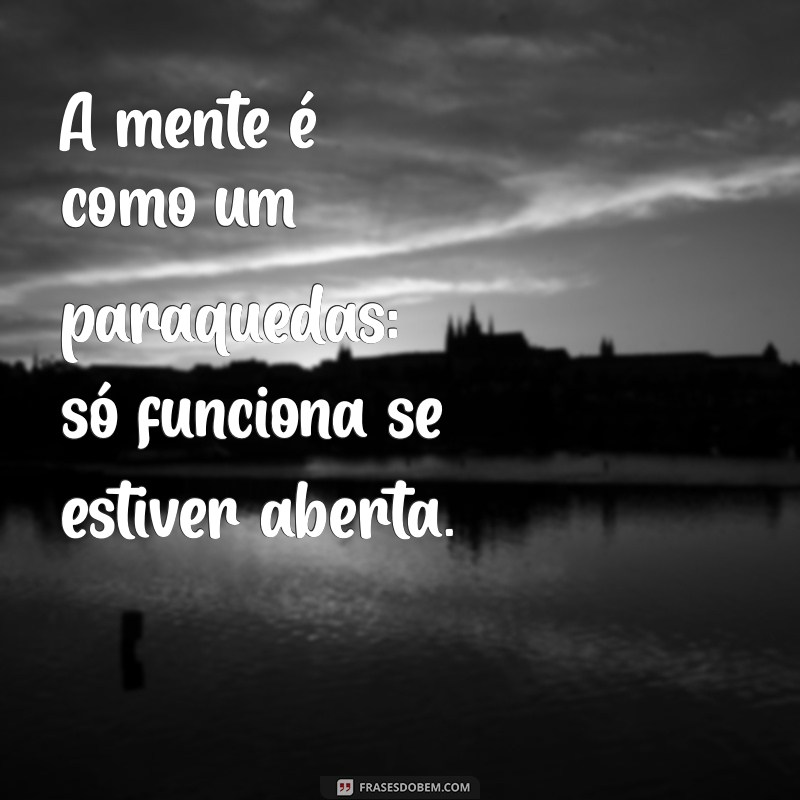 A mente é como um paraquedas: só funciona se estiver aberta.

FRASESDOBEM.COM